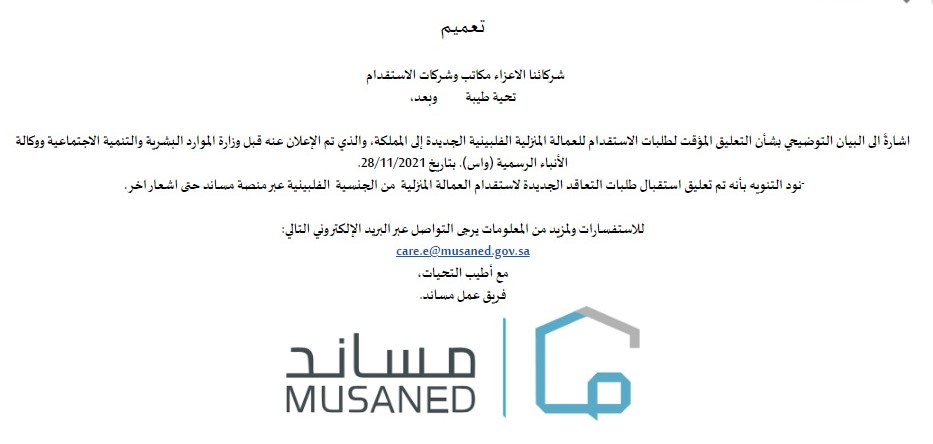 تعميم

شركائنا الاعزاء مكاتب وشركات الاستقدام
تحية طيبة وبعد،

اشارةً الى البيان التوضيحي بشأن التعليق المؤقت لطلبات الاستقدام للعمالة المنزلية الفلبينية الجديدة إلى المملكة، والذي تم الإعلان عنه قبل وزارة الموارد البشرية والتنمية الاجتماعية ووكالة الأنباء الرسمية (واس). بتاريخ 28/11/2021.
-نود التنويه بأنه تم تعليق استقبال طلبات التعاقد الجديدة لاستقدام العمالة المنزلية من الجنسية الفلبينية عبر منصة مساند حتى اشعار اخر.

للاستفسارات ولمزيد من المعلومات يرجى التواصل عبر البريد الإلكتروني التالي:
care.e@musaned.gov.sa
مع أطيب التحيات،
فريق عمل مساند.

مساند
MUSANED